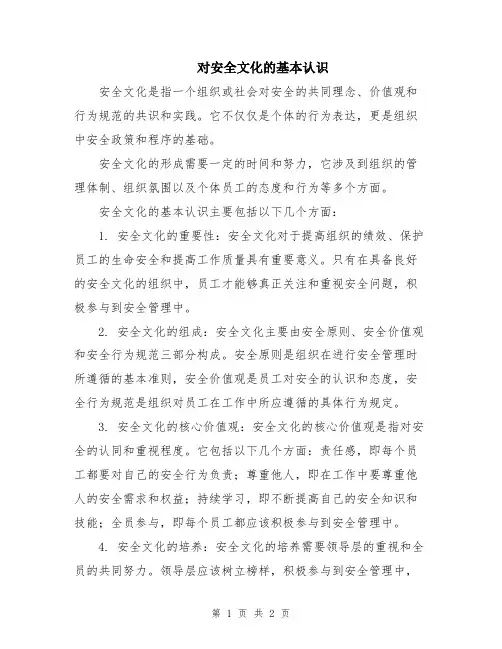 对安全文化的基本认识

安全文化是指一个组织或社会对安全的共同理念、价值观和行为规范的共识和实践。它不仅仅是个体的行为表达，更是组织中安全政策和程序的基础。

安全文化的形成需要一定的时间和努力，它涉及到组织的管理体制、组织氛围以及个体员工的态度和行为等多个方面。

安全文化的基本认识主要包括以下几个方面：

1. 安全文化的重要性：安全文化对于提高组织的绩效、保护员工的生命安全和提高工作质量具有重要意义。只有在具备良好的安全文化的组织中，员工才能够真正关注和重视安全问题，积极参与到安全管理中。

2. 安全文化的组成：安全文化主要由安全原则、安全价值观和安全行为规范三部分构成。安全原则是组织在进行安全管理时所遵循的基本准则，安全价值观是员工对安全的认识和态度，安全行为规范是组织对员工在工作中所应遵循的具体行为规定。

3. 安全文化的核心价值观：安全文化的核心价值观是指对安全的认同和重视程度。它包括以下几个方面：责任感，即每个员工都要对自己的安全行为负责；尊重他人，即在工作中要尊重他人的安全需求和权益；持续学习，即不断提高自己的安全知识和技能；全员参与，即每个员工都应该积极参与到安全管理中。

4. 安全文化的培养：安全文化的培养需要领导层的重视和全员的共同努力。领导层应该树立榜样，积极参与到安全管理中，

第 1 页 共 2 页